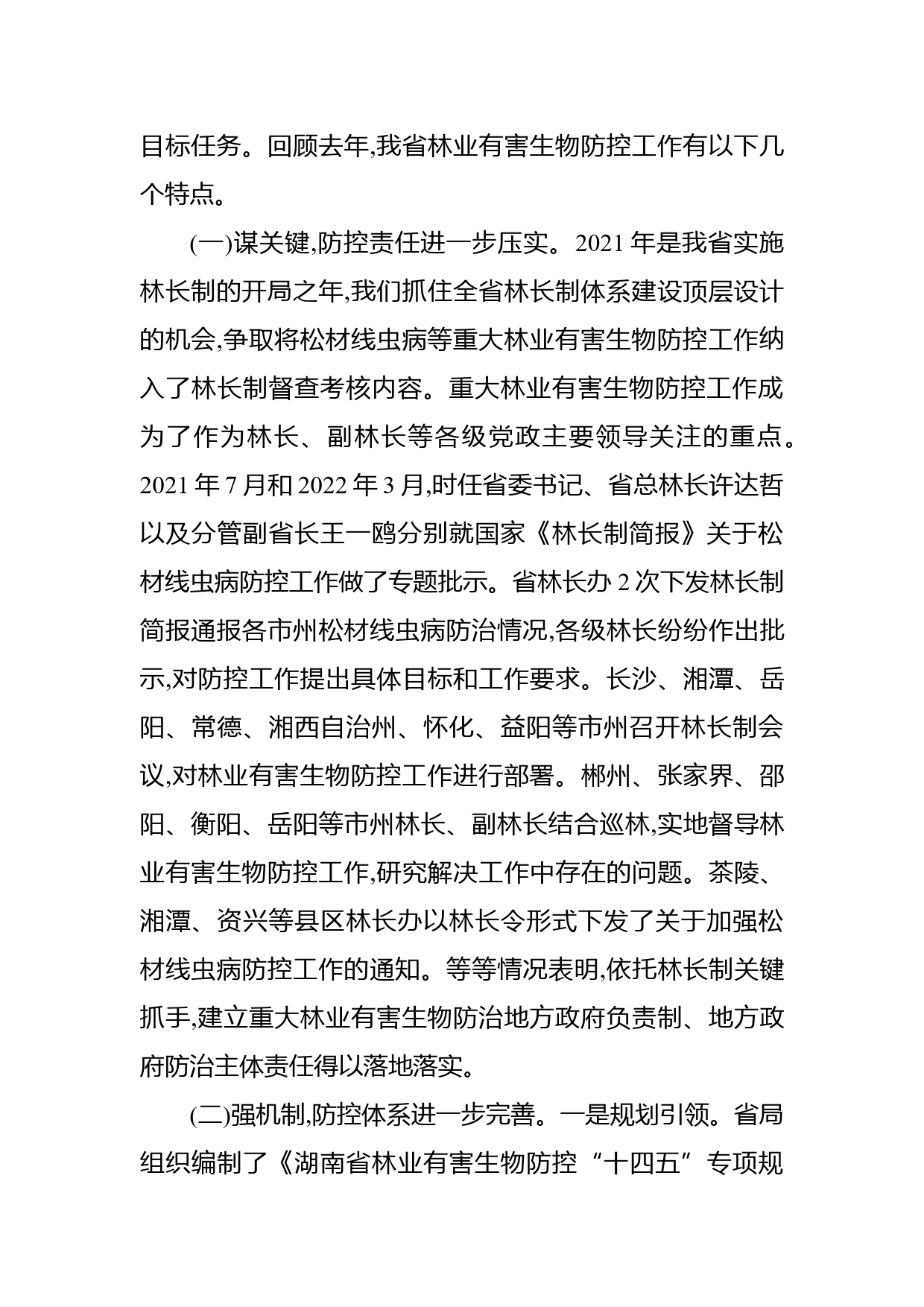 目标任务。回顾去年,我省林业有害生物防控工作有以下几个特点。

(一)谋关键,防控责任进一步压实。2021 年是我省实施林长制的开局之年,我们抓住全省林长制体系建设顶层设计的机会,争取将松材线虫病等重大林业有害生物防控工作纳入了林长制督查考核内容。重大林业有害生物防控工作成为了作为林长、副林长等各级党政主要领导关注的重点。2021 年 7 月和 2022 年 3 月,时任省委书记、省总林长许达哲以及分管副省长王一鸥分别就国家《林长制简报》关于松材线虫病防控工作做了专题批示。省林长办 2 次下发林长制简报通报各市州松材线虫病防治情况,各级林长纷纷作出批示,对防控工作提出具体目标和工作要求。长沙、湘潭、岳阳、常德、湘西自治州、怀化、益阳等市州召开林长制会议,对林业有害生物防控工作进行部署。郴州、张家界、邵阳、衡阳、岳阳等市州林长、副林长结合巡林,实地督导林业有害生物防控工作,研究解决工作中存在的问题。茶陵、湘潭、资兴等县区林长办以林长令形式下发了关于加强松材线虫病防控工作的通知。等等情况表明,依托林长制关键抓手,建立重大林业有害生物防治地方政府负责制、地方政府防治主体责任得以落地落实。

(二)强机制,防控体系进一步完善。一是规划引领。省局组织编制了《湖南省林业有害生物防控“十四五”专项规